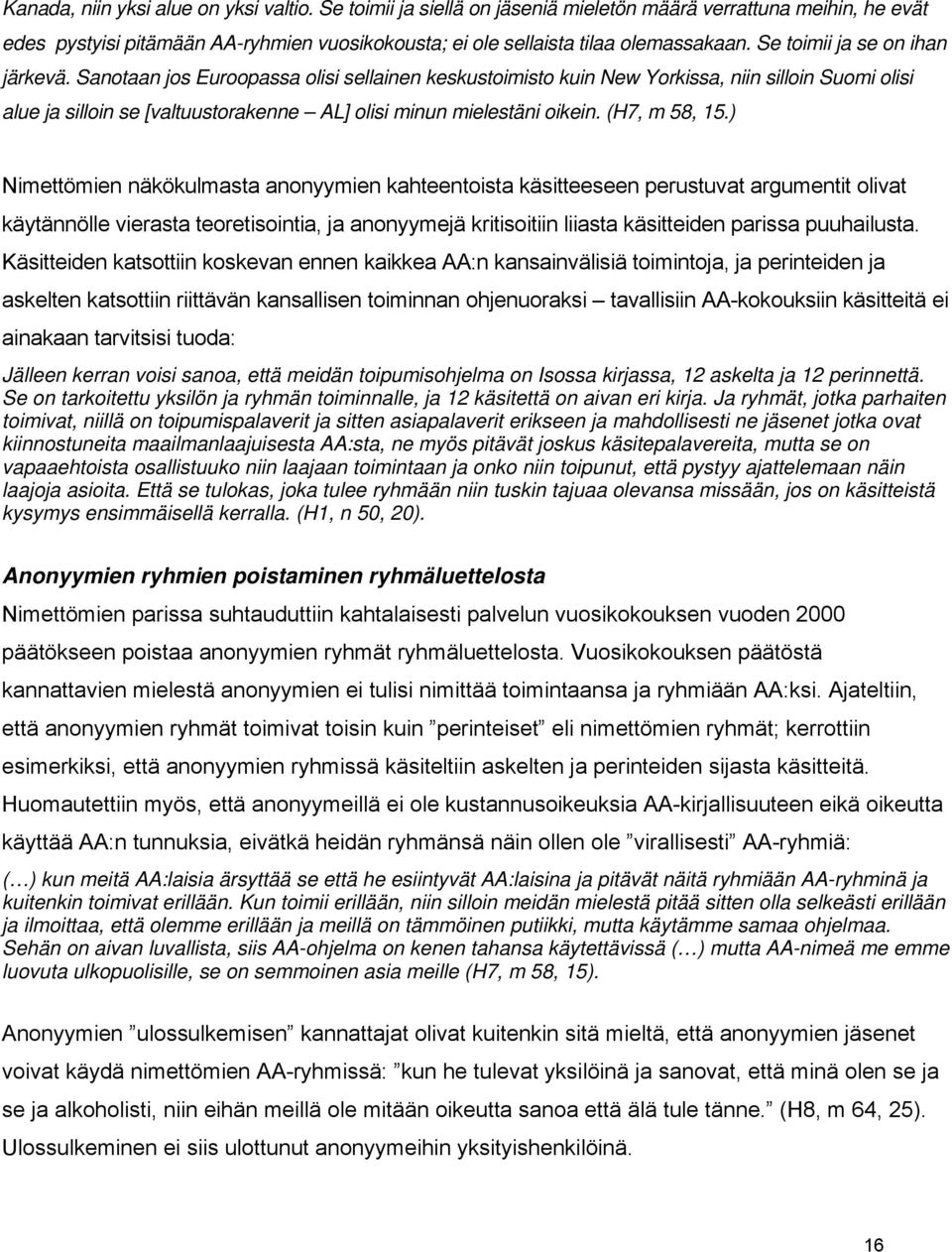 Kanada, niin yksi alue on yksi valtio. Se toimii ja siellä on jäseniä mieletön määrä verrattuna meihin, he evät edes pystyisi pitämään AA-ryhmien vuosikokousta; ei ole sellaista tilaa olemassakaan. Se toimii ja se on ihan järkevä. Sanotaan jos Euroopassa olisi sellainen keskustoimisto kuin New Yorkissa, niin silloin Suomi olisi alue ja silloin se [valtuustorakenne – AL] olisi minun mielestäni oikein. (H7, m 58, 15.)

Nimettömien näkökulmasta anonyymien kahteentoista käsitteeseen perustuvat argumentit olivat käytännölle vierasta teoretisointia, ja anonyymejä kritisoitiin liiasta käsitteiden parissa puuhailusta. Käsitteiden katsottiin koskevan ennen kaikkea AA:n kansainvälisiä toimintoja, ja perinteiden ja askelten katsottiin riittävän kansallisen toiminnan ohjenuoraksi – tavallisiin AA-kokouksiin käsitteitä ei ainakaan tarvitsisi tuoda:

Jälleen kerran voisi sanoa, että meidän toipumisohjelma on Isossa kirjassa, 12 askelta ja 12 perinnettä. Se on tarkoitettu yksilön ja ryhmän toiminnalle, ja 12 käsitettä on aivan eri kirja. Ja ryhmät, jotka parhaiten toimivat, niillä on toipumispalaverit ja sitten asiapalaverit erikseen ja mahdollisesti ne jäsenet jotka ovat kiinnostuneita maailmanlaajuisesta AA:sta, ne myös pitävät joskus käsitepalavereita, mutta se on vapaaehtoista osallistuuko niin laajaan toimintaan ja onko niin toipunut, että pystyy ajattelemaan näin laajoja asioita. Että se tulokas, joka tulee ryhmään niin tuskin tajuaa olevansa missään, jos on käsitteistä kysymys ensimmäisellä kerralla. (H1, n 50, 20).

Anonyymien ryhmien poistaminen ryhmäluettelosta

Nimettömien parissa suhtauduttiin kahtalaisesti palvelun vuosikokouksen vuoden 2000 päätökseen poistaa anonyymien ryhmät ryhmäluettelosta. Vuosikokouksen päätöstä kannattavien mielestä anonyymien ei tulisi nimittää toimintaansa ja ryhmiään AA:ksi. Ajateltiin, että anonyymien ryhmät toimivat toisin kuin ”perinteiset” eli nimettömien ryhmät; kerrottiin esimerkiksi, että anonyymien ryhmissä käsiteltiin askelten ja perinteiden sijasta käsitteitä. Huomautettiin myös, että anonyymeillä ei ole kustannusoikeuksia AA-kirjallisuuteen eikä oikeutta käyttää AA:n tunnuksia, eivätkä heidän ryhmänsä näin ollen ole ”virallisesti” AA-ryhmiä:

(…) kun meitä AA:laisia ärsyttää se että he esiintyvät AA:laisina ja pitävät näitä ryhmiään AA-ryhminä ja kuitenkin toimivat erillään. Kun toimii erillään, niin silloin meidän mielestä pitää sitten olla selkeästi erillään ja ilmoittaa, että olemme erillään ja meillä on tämmöinen putiikki, mutta käytämme samaa ohjelmaa. Sehän on aivan luvallista, siis AA-ohjelma on kenen tahansa käytettävissä (…) mutta AA-nimeä me emme luovuta ulkopuolisille, se on semmoinen asia meille (H7, m 58, 15).

Anonyymien ”ulossulkemisen” kannattajat olivat kuitenkin sitä mieltä, että anonyymien jäsenet voivat käydä nimettömien AA-ryhmissä: ”kun he tulevat yksilöinä ja sanovat, että minä olen se ja se ja alkoholisti, niin eihän meillä ole mitään oikeutta sanoa että älä tule tänne.” (H8, m 64, 25). Ulossulkeminen ei siis ulottunut anonyymeihin yksityishenkilöinä.

16